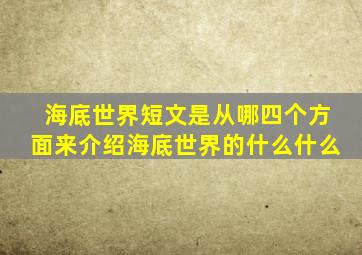 海底世界短文是从哪四个方面来介绍海底世界的什么什么